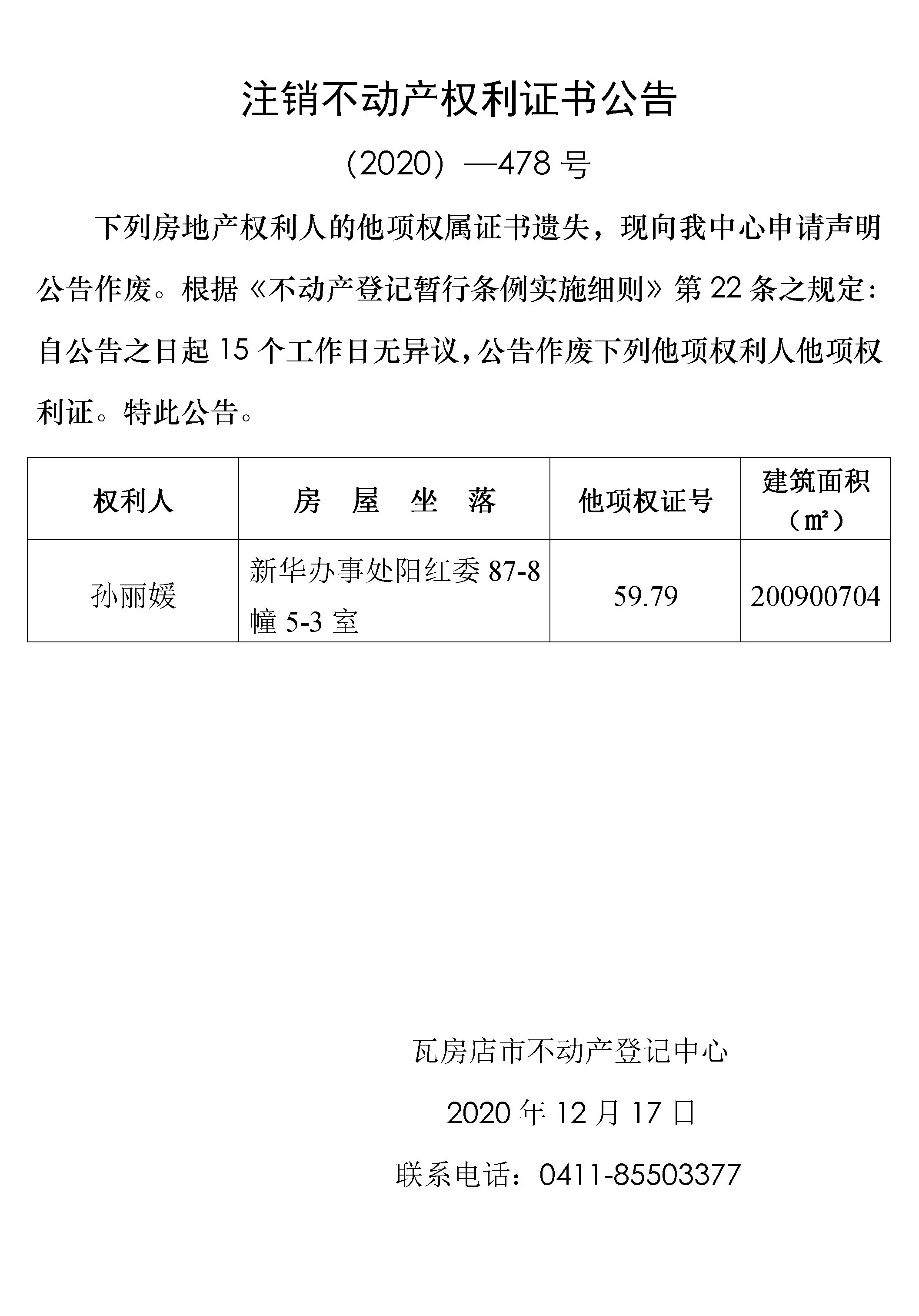 注销不动产权利证书公告

（2020）—478 号

下列房地产权利人的他项权属证书遗失，现向我中心申请声明公告作废。根据《不动产登记暂行条例实施细则》第 22 条之规定：自公告之日起 15 个工作日无异议，公告作废下列他项权利人他项权利证。特此公告。

| 权利人 | 房 屋 坐 落 | 他项权证号 | 建筑面积（㎡） |
|---|---|---|---|
| 孙丽媛 | 新华办事处阳红委 87-8 幢 5-3 室 | 59.79 | 200900704 |

瓦房店市不动产登记中心

2020 年 12 月 17 日

联系电话：0411-85503377